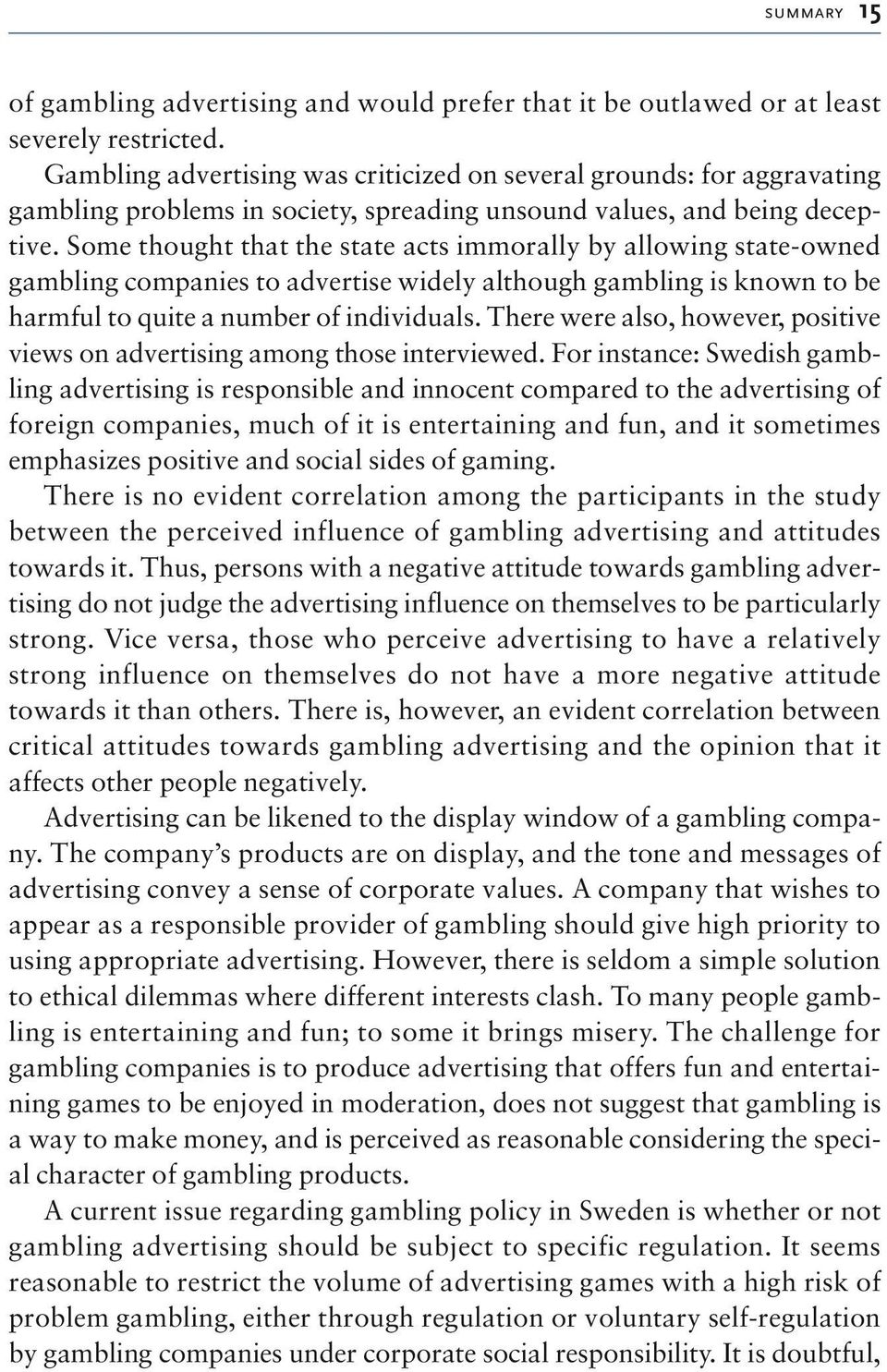 SUMMARY 15

of gambling advertising and would prefer that it be outlawed or at least severely restricted.

Gambling advertising was criticized on several grounds: for aggravating gambling problems in society, spreading unsound values, and being deceptive. Some thought that the state acts immorally by allowing state-owned gambling companies to advertise widely although gambling is known to be harmful to quite a number of individuals. There were also, however, positive views on advertising among those interviewed. For instance: Swedish gambling advertising is responsible and innocent compared to the advertising of foreign companies, much of it is entertaining and fun, and it sometimes emphasizes positive and social sides of gaming.

There is no evident correlation among the participants in the study between the perceived influence of gambling advertising and attitudes towards it. Thus, persons with a negative attitude towards gambling advertising do not judge the advertising influence on themselves to be particularly strong. Vice versa, those who perceive advertising to have a relatively strong influence on themselves do not have a more negative attitude towards it than others. There is, however, an evident correlation between critical attitudes towards gambling advertising and the opinion that it affects other people negatively.

Advertising can be likened to the display window of a gambling company. The company's products are on display, and the tone and messages of advertising convey a sense of corporate values. A company that wishes to appear as a responsible provider of gambling should give high priority to using appropriate advertising. However, there is seldom a simple solution to ethical dilemmas where different interests clash. To many people gambling is entertaining and fun; to some it brings misery. The challenge for gambling companies is to produce advertising that offers fun and entertaining games to be enjoyed in moderation, does not suggest that gambling is a way to make money, and is perceived as reasonable considering the special character of gambling products.

A current issue regarding gambling policy in Sweden is whether or not gambling advertising should be subject to specific regulation. It seems reasonable to restrict the volume of advertising games with a high risk of problem gambling, either through regulation or voluntary self-regulation by gambling companies under corporate social responsibility. It is doubtful,